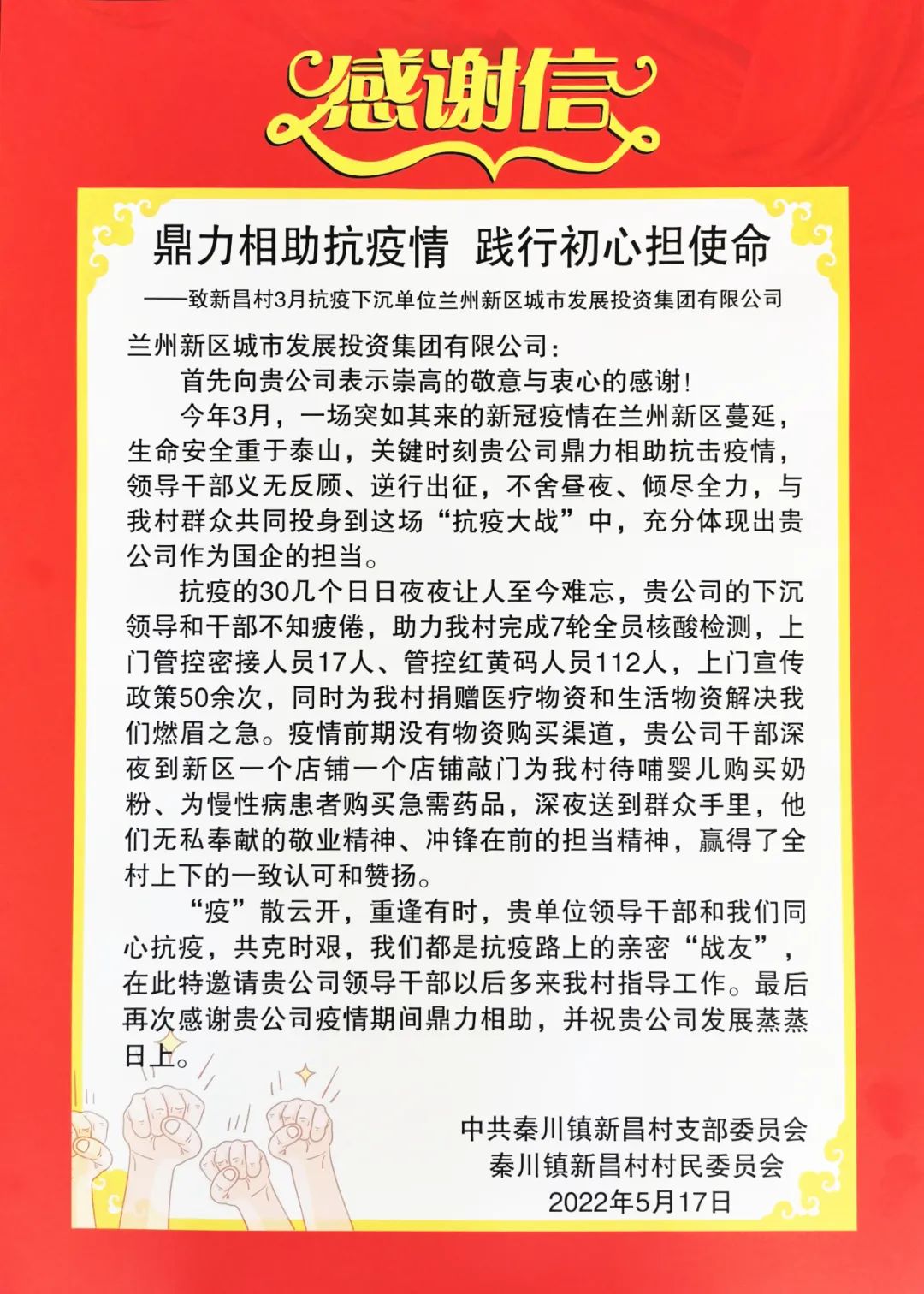 感谢信

鼎力相助抗疫情 践行初心担使命

——致新昌村3月抗疫下沉单位兰州新区城市发展投资集团有限公司

兰州新区城市发展投资集团有限公司：

首先向贵公司表示崇高的敬意与衷心的感谢！

今年3月，一场突如其来的新冠疫情在兰州新区蔓延，生命安全重于泰山，关键时刻贵公司鼎力相助抗击疫情，领导干部义无反顾、逆行出征，不舍昼夜、倾尽全力，与我村群众共同投身到这场“抗疫大战”中，充分体现出贵公司作为国企的担当。

抗疫的30几个日日夜夜让人至今难忘，贵公司的下沉领导和干部不知疲倦，助力我村完成7轮全员核酸检测，上门管控密接人员17人、管控红黄码人员112人，上门宣传政策50余次，同时为我村捐赠医疗物资和生活物资解决我们燃眉之急。疫情前期没有物资购买渠道，贵公司干部深夜到新区一个店铺一个店铺敲门为我村待哺婴儿购买奶粉、为慢性病患者购买急需药品，深夜送到群众手里，他们无私奉献的敬业精神、冲锋在前的担当精神，赢得了全村上下的一致认可和赞扬。

“疫”散云开，重逢有时，贵单位领导干部和我们同心抗疫，共克时艰，我们都是抗疫路上的亲密“战友”，在此特邀请贵公司领导干部以后多来我村指导工作。最后再次感谢贵公司疫情期间鼎力相助，并祝贵公司发展蒸蒸日上。

中共秦川镇新昌村支部委员会
秦川镇新昌村村民委员会
2022年5月17日